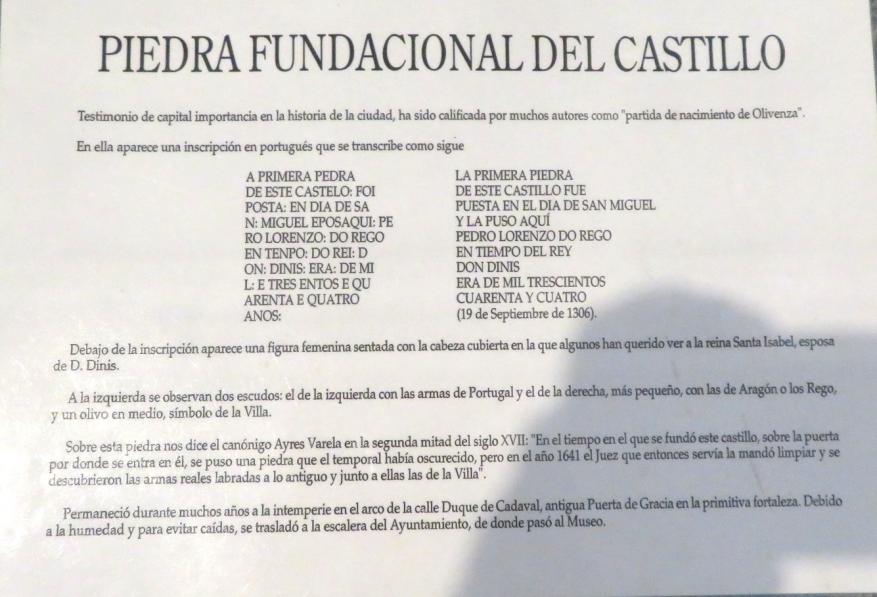 PIEDRA FUNDACIONAL DEL CASTILLO

Testimonio de capital importancia en la historia de la ciudad, ha sido calificada por muchos autores como "partida de nacimiento de Olivenza".

En ella aparece una inscripción en portugués que se transcribe como sigue

A PRIMERA PEDRA
DE ESTE CASTELO: FOI
POSTA: EN DIA DE SA
N: MIGUEL EPOSAQUI: PE
RO LORENZO: DO REGO
EN TENPO: DO REI: D
ON: DINIS: ERA: DE MI
L: E TRES ENTOS E QU
ARENTA E QUATRO
ANOS:

LA PRIMERA PIEDRA
DE ESTE CASTILLO FUE
PUESTA EN EL DIA DE SAN MIGUEL
Y LA PUSO AQUÍ
PEDRO LORENZO DO REGO
EN TIEMPO DEL REY
DON DINIS
ERA DE MIL TRESCIENTOS
CUARENTA Y CUATRO
(19 de Septiembre de 1306).

Debajo de la inscripción aparece una figura femenina sentada con la cabeza cubierta en la que algunos han querido ver a la reina Santa Isabel, esposa de D. Dinis.

A la izquierda se observan dos escudos: el de la izquierda con las armas de Portugal y el de la derecha, más pequeño, con las de Aragón o los Rego, y un olivo en medio, símbolo de la Villa.

Sobre esta piedra nos dice el canónigo Ayres Varela en la segunda mitad del siglo XVII: "En el tiempo en el que se fundó este castillo, sobre la puerta por donde se entra en él, se puso una piedra que el temporal había oscurecido, pero en el año 1641 el Juez que entonces servía la mandó limpiar y se descubrieron las armas reales labradas a lo antiguo y junto a ellas las de la Villa".

Permaneció durante muchos años a la intemperie en el arco de la calle Duque de Cadaval, antigua Puerta de Gracia en la primitiva fortaleza. Debido a la humedad y para evitar caídas, se trasladó a la escalera del Ayuntamiento, de donde pasó al Museo.